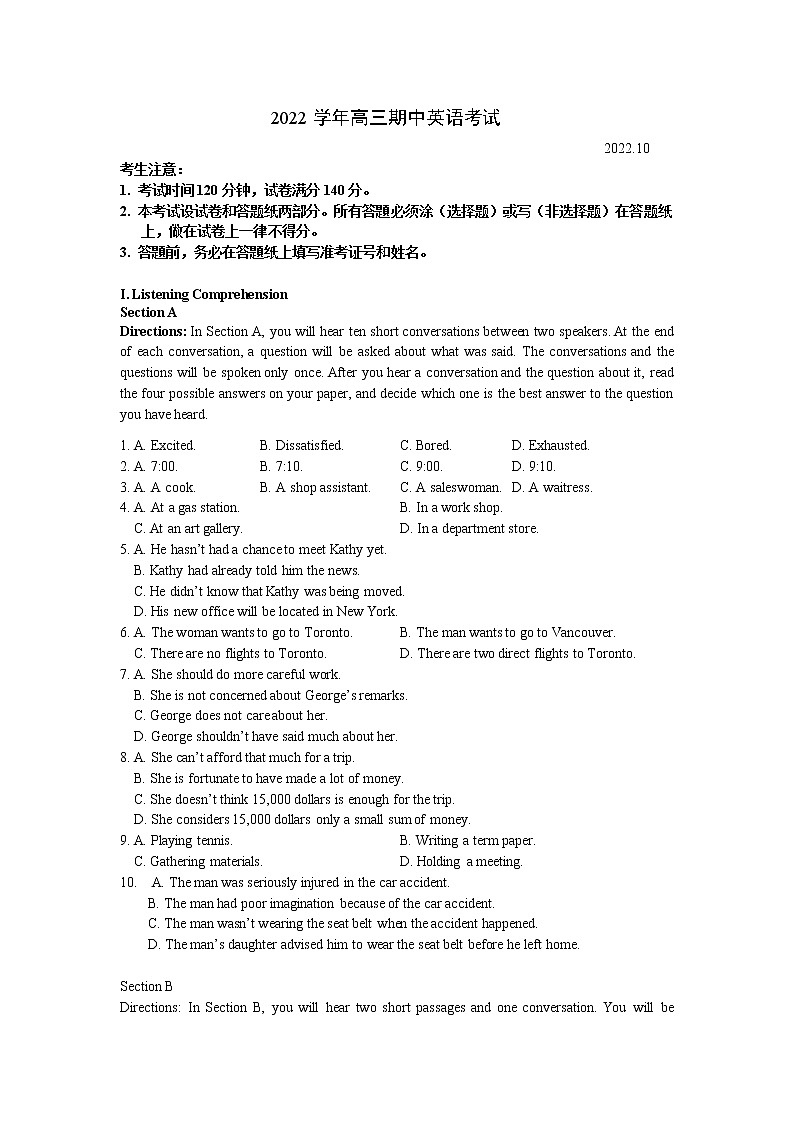 2022 学年高三期中英语考试

2022.10

考生注意：
1. 考试时间120 分钟，试卷满分 140 分。
2. 本考试设试卷和答题纸两部分。所有答题必须涂（选择题）或写（非选择题）在答题纸上，做在试卷上一律不得分。
3. 答题前，务必在答题纸上填写准考证号和姓名。

I. Listening Comprehension
Section A
Directions: In Section A, you will hear ten short conversations between two speakers. At the end of each conversation, a question will be asked about what was said. The conversations and the questions will be spoken only once. After you hear a conversation and the question about it, read the four possible answers on your paper, and decide which one is the best answer to the question you have heard.

1. A. Excited. B. Dissatisfied. C. Bored. D. Exhausted.
2. A. 7:00. B. 7:10. C. 9:00. D. 9:10.
3. A. A cook. B. A shop assistant. C. A saleswoman. D. A waitress.
4. A. At a gas station. B. In a work shop.
C. At an art gallery. D. In a department store.
5. A. He hasn't had a chance to meet Kathy yet.
B. Kathy had already told him the news.
C. He didn't know that Kathy was being moved.
D. His new office will be located in New York.
6. A. The woman wants to go to Toronto. B. The man wants to go to Vancouver.
C. There are no flights to Toronto. D. There are two direct flights to Toronto.
7. A. She should do more careful work.
B. She is not concerned about George's remarks.
C. George does not care about her.
D. George shouldn't have said much about her.
8. A. She can't afford that much for a trip.
B. She is fortunate to have made a lot of money.
C. She doesn't think 15,000 dollars is enough for the trip.
D. She considers 15,000 dollars only a small sum of money.
9. A. Playing tennis. B. Writing a term paper.
C. Gathering materials. D. Holding a meeting.
10. A. The man was seriously injured in the car accident.
B. The man had poor imagination because of the car accident.
C. The man wasn't wearing the seat belt when the accident happened.
D. The man's daughter advised him to wear the seat belt before he left home.

Section B
Directions: In Section B, you will hear two short passages and one conversation. You will be